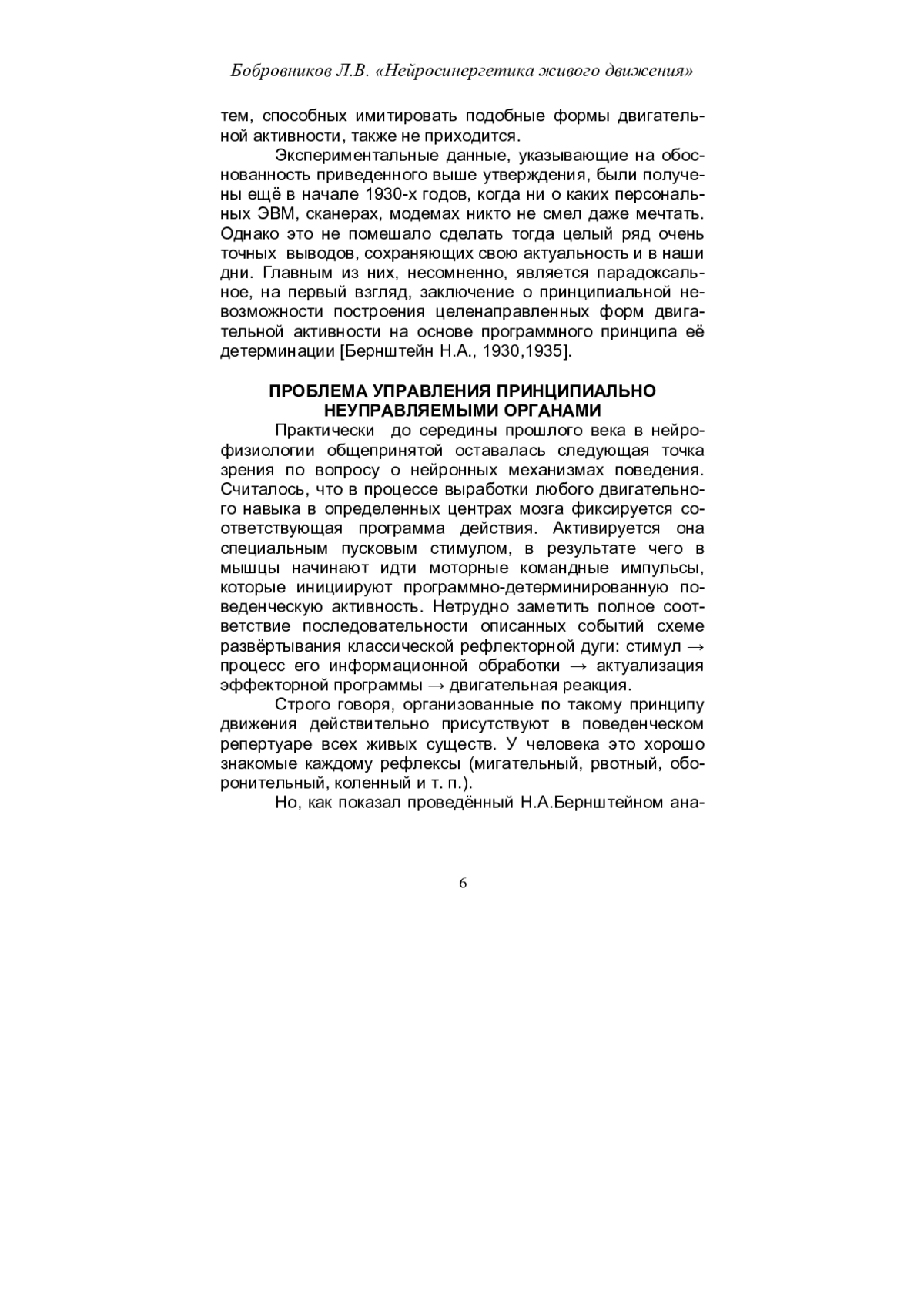 Бобровников Л.В. «Нейросинергетика живого движения»

тем, способных имитировать подобные формы двигательной активности, также не приходится.

Экспериментальные данные, указывающие на обоснованность приведенного выше утверждения, были получены ещё в начале 1930-х годов, когда ни о каких персональных ЭВМ, сканерах, модемах никто не смел даже мечтать. Однако это не помешало сделать тогда целый ряд очень точных выводов, сохраняющих свою актуальность и в наши дни. Главным из них, несомненно, является парадоксальное, на первый взгляд, заключение о принципиальной невозможности построения целенаправленных форм двигательной активности на основе программного принципа её детерминации [Бернштейн Н.А., 1930,1935].

ПРОБЛЕМА УПРАВЛЕНИЯ ПРИНЦИПИАЛЬНО НЕУПРАВЛЯЕМЫМИ ОРГАНАМИ

Практически до середины прошлого века в нейрофизиологии общепринятой оставалась следующая точка зрения по вопросу о нейронных механизмах поведения. Считалось, что в процессе выработки любого двигательного навыка в определенных центрах мозга фиксируется соответствующая программа действия. Активируется она специальным пусковым стимулом, в результате чего в мышцы начинают идти моторные командные импульсы, которые инициируют программно-детерминированную поведенческую активность. Нетрудно заметить полное соответствие последовательности описанных событий схеме развёртывания классической рефлекторной дуги: стимул → процесс его информационной обработки → актуализация эффекторной программы → двигательная реакция.

Строго говоря, организованные по такому принципу движения действительно присутствуют в поведенческом репертуаре всех живых существ. У человека это хорошо знакомые каждому рефлексы (мигательный, рвотный, оборонительный, коленный и т. п.).

Но, как показал проведённый Н.А.Бернштейном ана-

6